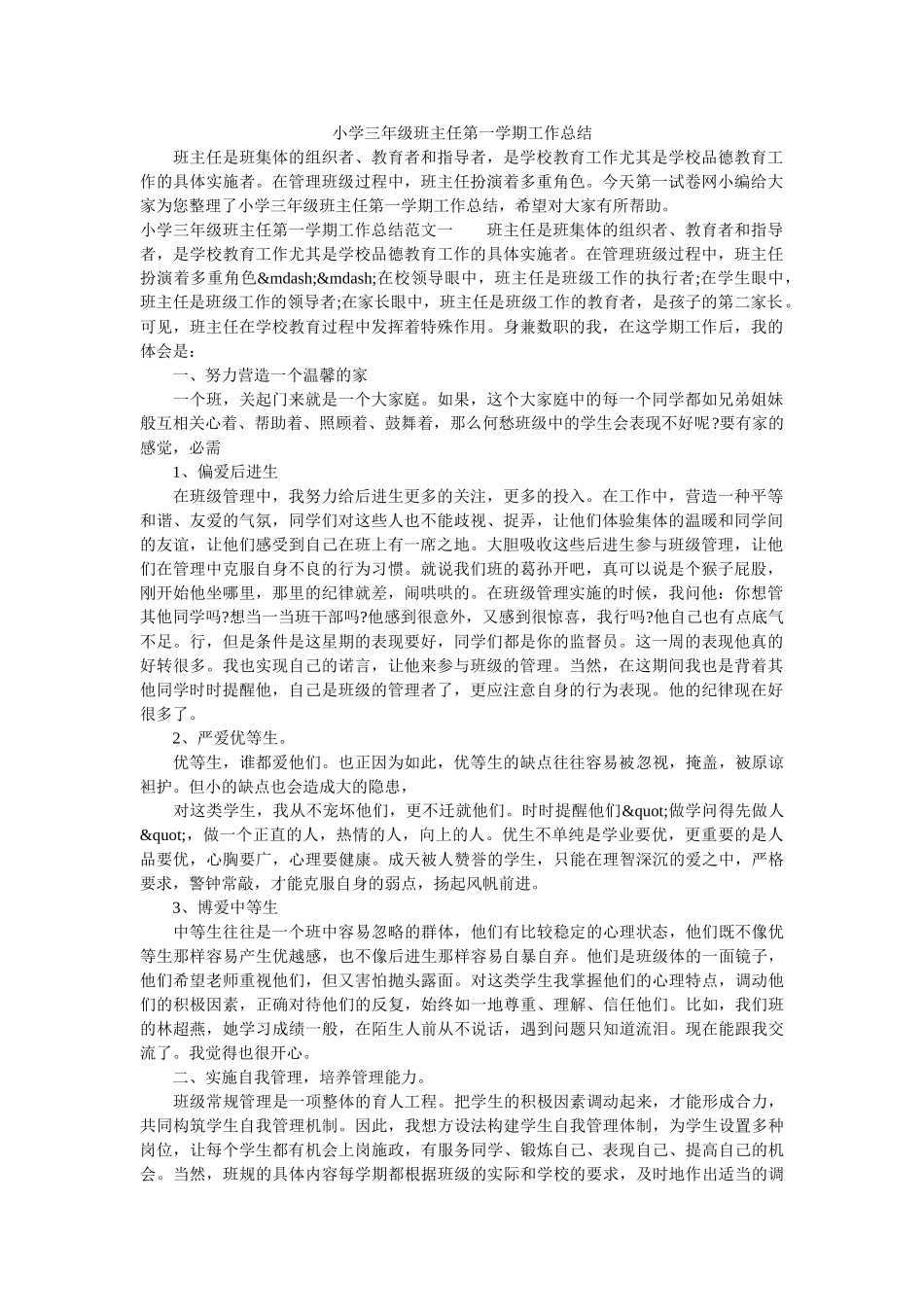 小学三年级班主任第一学期工作总结

班主任是班集体的组织者、教育者和指导者，是学校教育工作尤其是学校品德教育工作的具体实施者。在管理班级过程中，班主任扮演着多重角色。今天第一试卷网小编给大家为您整理了小学三年级班主任第一学期工作总结，希望对大家有所帮助。

小学三年级班主任第一学期工作总结范文一　　班主任是班集体的组织者、教育者和指导者，是学校教育工作尤其是学校品德教育工作的具体实施者。在管理班级过程中，班主任扮演着多重角色&mdash;&mdash;在校领导眼中，班主任是班级工作的执行者;在学生眼中，班主任是班级工作的领导者;在家长眼中，班主任是班级工作的教育者，是孩子的第二家长。可见，班主任在学校教育过程中发挥着特殊作用。身兼数职的我，在这学期工作后，我的体会是：

一、努力营造一个温馨的家

一个班，关起门来就是一个大家庭。如果，这个大家庭中的每一个同学都如兄弟姐妹般互相关心着、帮助着、照顾着、鼓舞着，那么何愁班级中的学生会表现不好呢?要有家的感觉，必需

1、偏爱后进生

在班级管理中，我努力给后进生更多的关注，更多的投入。在工作中，营造一种平等和谐、友爱的气氛，同学们对这些人也不能歧视、捉弄，让他们体验集体的温暖和同学间的友谊，让他们感受到自己在班上有一席之地。大胆吸收这些后进生参与班级管理，让他们在管理中克服自身不良的行为习惯。就说我们班的葛孙开吧，真可以说是个猴子屁股，刚开始他坐哪里，那里的纪律就差，闹哄哄的。在班级管理实施的时候，我问他：你想管其他同学吗?想当一当班干部吗?他感到很意外，又感到很惊喜，我行吗?他自己也有点底气不足。行，但是条件是这星期的表现要好，同学们都是你的监督员。这一周的表现他真的好转很多。我也实现自己的诺言，让他来参与班级的管理。当然，在这期间我也是背着其他同学时时提醒他，自己是班级的管理者了，更应注意自身的行为表现。他的纪律现在好很多了。

2、严爱优等生。

优等生，谁都爱他们。也正因为如此，优等生的缺点往往容易被忽视，掩盖，被原谅袒护。但小的缺点也会造成大的隐患，

对这类学生，我从不宠坏他们，更不迁就他们。时时提醒他们&quot;做学问得先做人&quot;，做一个正直的人，热情的人，向上的人。优生不单纯是学业要优，更重要的是人品要优，心胸要广，心理要健康。成天被人赞誉的学生，只能在理智深沉的爱之中，严格要求，警钟常敲，才能克服自身的弱点，扬起风帆前进。

3、博爱中等生

中等生往往是一个班中容易忽略的群体，他们有比较稳定的心理状态，他们既不像优等生那样容易产生优越感，也不像后进生那样容易自暴自弃。他们是班级体的一面镜子，他们希望老师重视他们，但又害怕抛头露面。对这类学生我掌握他们的心理特点，调动他们的积极因素，正确对待他们的反复，始终如一地尊重、理解、信任他们。比如，我们班的林超燕，她学习成绩一般，在陌生人前从不说话，遇到问题只知道流泪。现在能跟我交流了。我觉得也很开心。

二、实施自我管理，培养管理能力。

班级常规管理是一项整体的育人工程。把学生的积极因素调动起来，才能形成合力，共同构筑学生自我管理机制。因此，我想方设法构建学生自我管理体制，为学生设置多种岗位，让每个学生都有机会上岗施政，有服务同学、锻炼自己、表现自己、提高自己的机会。当然，班规的具体内容每学期都根据班级的实际和学校的要求，及时地作出适当的调